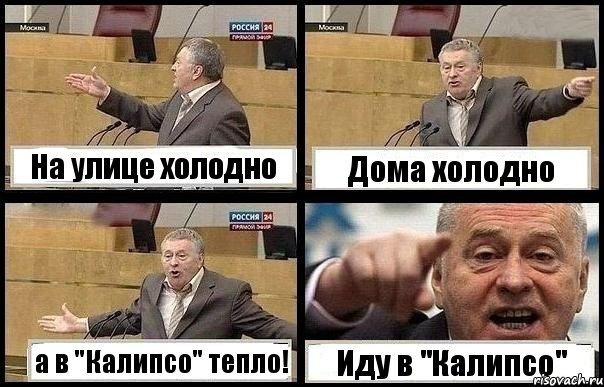 Москва
РОССИЯ 24
ПРЯМОЙ ЭФИР
На улице холодно

Москва
Дома холодно

РОССИЯ 24
ПРЯМОЙ ЭФИР
а в "Калипсо" тепло!

Иду в "Калипсо"

risovach.ru